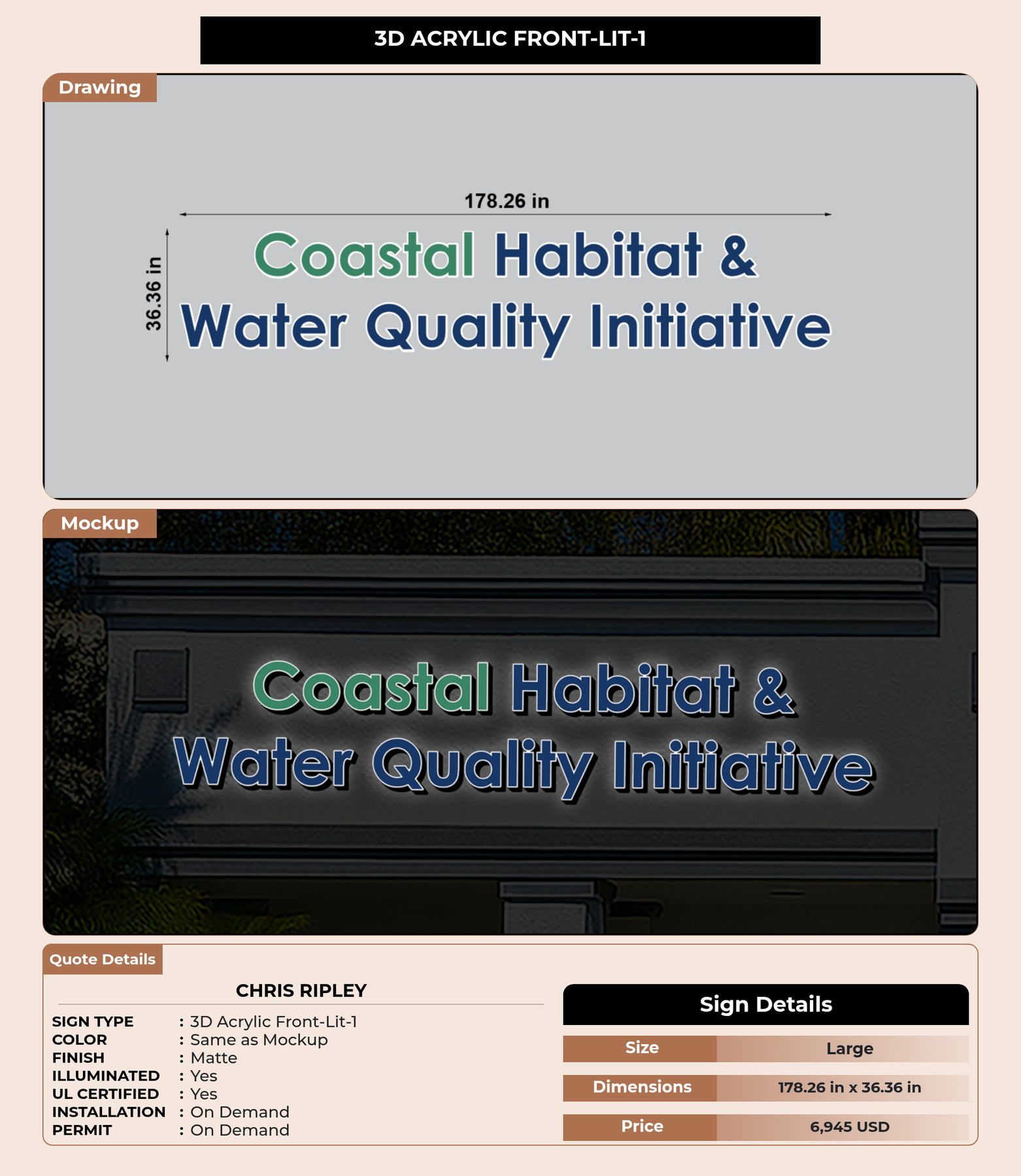 3D ACRYLIC FRONT-LIT-1

Drawing

178.26 in

36.36 in

Coastal Habitat &
Water Quality Initiative

Mockup

Coastal Habitat &
Water Quality Initiative

Quote Details

CHRIS RIPLEY

SIGN TYPE : 3D Acrylic Front-Lit-1
COLOR : Same as Mockup
FINISH : Matte
ILLUMINATED : Yes
UL CERTIFIED : Yes
INSTALLATION : On Demand
PERMIT : On Demand

Sign Details

Size Large
Dimensions 178.26 in x 36.36 in
Price 6,945 USD